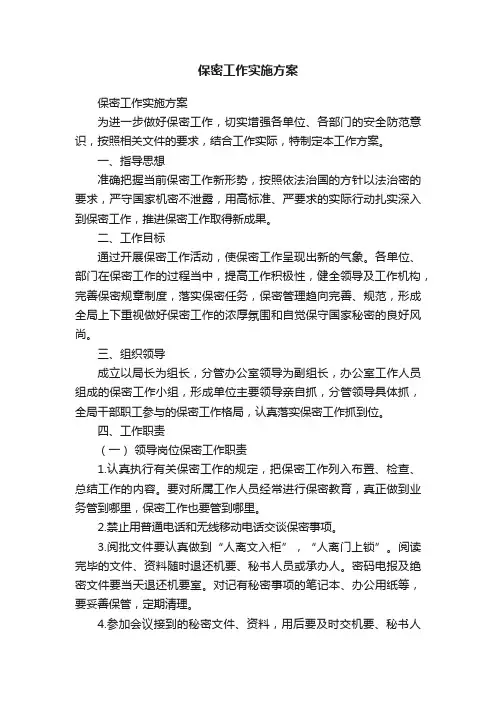 保密工作实施方案

保密工作实施方案

为进一步做好保密工作，切实增强各单位、各部门的安全防范意识，按照相关文件的要求，结合工作实际，特制定本工作方案。

一、指导思想

准确把握当前保密工作新形势，按照依法治国的方针以法治密的要求，严守国家机密不泄露，用高标准、严要求的实际行动扎实深入到保密工作，推进保密工作取得新成果。

二、工作目标

通过开展保密工作活动，使保密工作呈现出新的气象。各单位、部门在保密工作的过程当中，提高工作积极性，健全领导及工作机构，完善保密规章制度，落实保密任务，保密管理趋向完善、规范，形成全局上下重视做好保密工作的浓厚氛围和自觉保守国家秘密的良好风尚。

三、组织领导

成立以局长为组长，分管办公室领导为副组长，办公室工作人员组成的保密工作小组，形成单位主要领导亲自抓，分管领导具体抓，全局干部职工参与的保密工作格局，认真落实保密工作抓到位。

四、工作职责

（一）领导岗位保密工作职责

1.认真执行有关保密工作的规定，把保密工作列入布置、检查、总结工作的内容。要对所属工作人员经常进行保密教育，真正做到业务管到哪里，保密工作也要管到哪里。

2.禁止用普通电话和无线移动电话交谈保密事项。

3.阅批文件要认真做到“人离文入柜”，“人离门上锁”。阅读完毕的文件、资料随时退还机要、秘书人员或承办人。密码电报及绝密文件要当天退还机要室。对记有秘密事项的笔记本、办公用纸等，要妥善保管，定期清理。

4.参加会议接到的秘密文件、资料，用后要及时交机要、秘书人